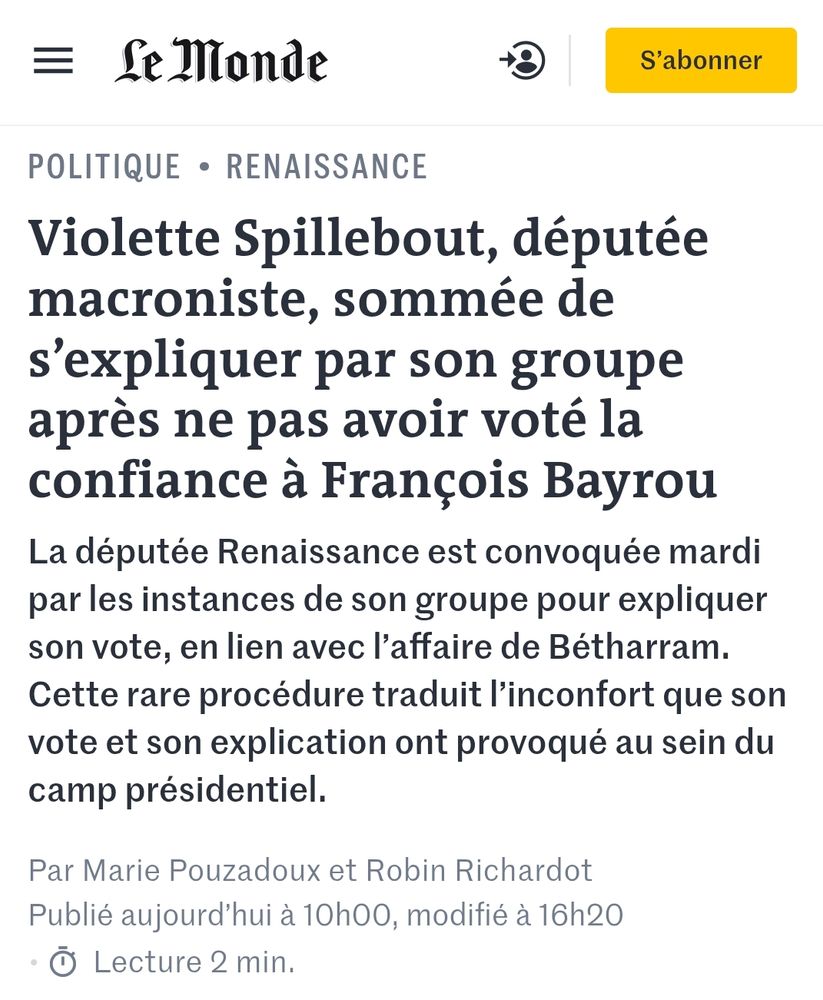 Le Monde

S'abonner

POLITIQUE • RENAISSANCE

Violette Spillebout, députée macroniste, sommée de s'expliquer par son groupe après ne pas avoir voté la confiance à François Bayrou

La députée Renaissance est convoquée mardi par les instances de son groupe pour expliquer son vote, en lien avec l'affaire de Bétharram. Cette rare procédure traduit l'inconfort que son vote et son explication ont provoqué au sein du camp présidentiel.

Par Marie Pouzadoux et Robin Richardot
Publié aujourd'hui à 10h00, modifié à 16h20
• Lecture 2 min.